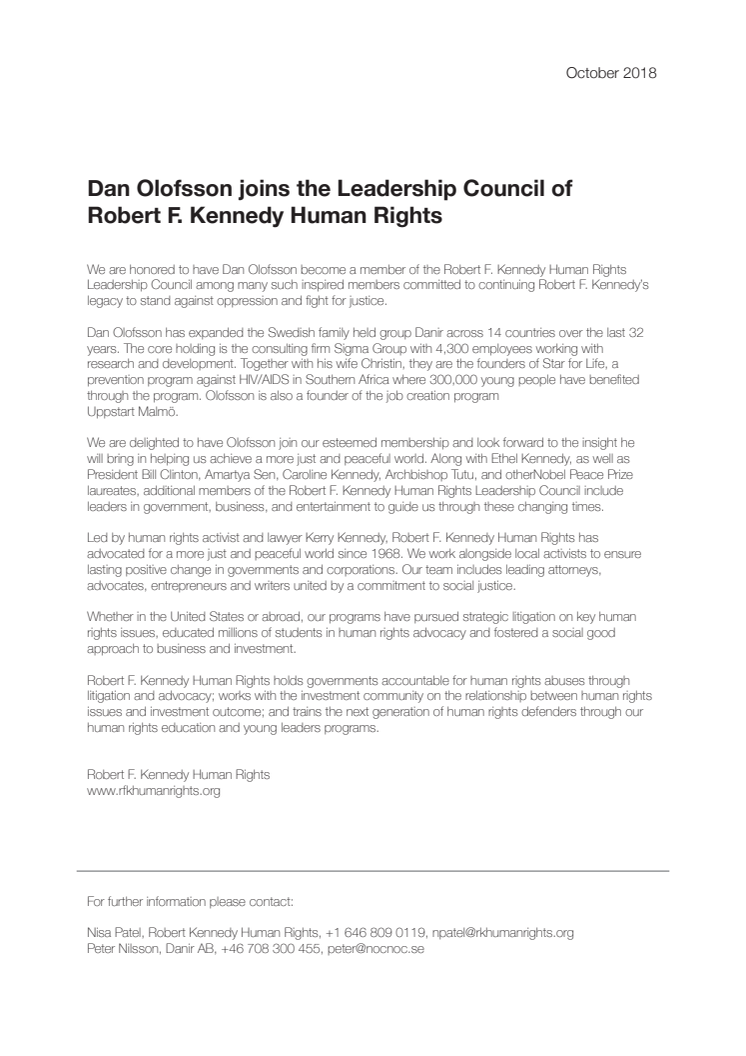 October 2018

Dan Olofsson joins the Leadership Council of Robert F. Kennedy Human Rights

We are honored to have Dan Olofsson become a member of the Robert F. Kennedy Human Rights Leadership Council among many such inspired members committed to continuing Robert F. Kennedy's legacy to stand against oppression and fight for justice.

Dan Olofsson has expanded the Swedish family held group Danir across 14 countries over the last 32 years. The core holding is the consulting firm Sigma Group with 4,300 employees working with research and development. Together with his wife Christin, they are the founders of Star for Life, a prevention program against HIV/AIDS in Southern Africa where 300,000 young people have benefited through the program. Olofsson is also a founder of the job creation program Uppstart Malmö.

We are delighted to have Olofsson join our esteemed membership and look forward to the insight he will bring in helping us achieve a more just and peaceful world. Along with Ethel Kennedy, as well as President Bill Clinton, Amartya Sen, Caroline Kennedy, Archbishop Tutu, and otherNobel Peace Prize laureates, additional members of the Robert F. Kennedy Human Rights Leadership Council include leaders in government, business, and entertainment to guide us through these changing times.

Led by human rights activist and lawyer Kerry Kennedy, Robert F. Kennedy Human Rights has advocated for a more just and peaceful world since 1968. We work alongside local activists to ensure lasting positive change in governments and corporations. Our team includes leading attorneys, advocates, entrepreneurs and writers united by a commitment to social justice.

Whether in the United States or abroad, our programs have pursued strategic litigation on key human rights issues, educated millions of students in human rights advocacy and fostered a social good approach to business and investment.

Robert F. Kennedy Human Rights holds governments accountable for human rights abuses through litigation and advocacy; works with the investment community on the relationship between human rights issues and investment outcome; and trains the next generation of human rights defenders through our human rights education and young leaders programs.

Robert F. Kennedy Human Rights
www.rfkhumanrights.org

For further information please contact:

Nisa Patel, Robert Kennedy Human Rights, +1 646 809 0119, npatel@rkhumanrights.org
Peter Nilsson, Danir AB, +46 708 300 455, peter@nocnoc.se